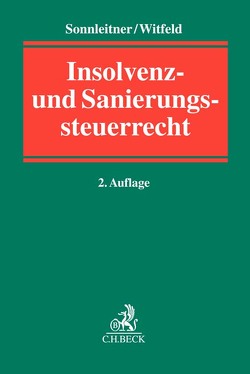 Sonnleitner/Witfeld

Insolvenz- und Sanierungssteuerrecht

2. Auflage

B

C.H.BECK